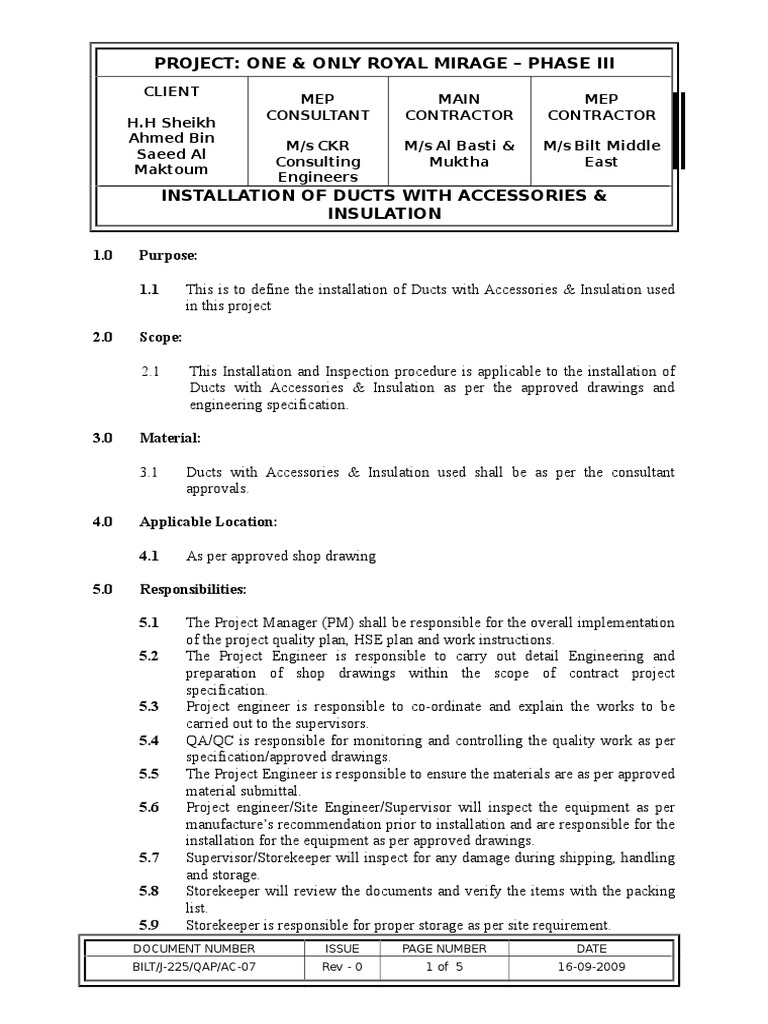 PROJECT: ONE & ONLY ROYAL MIRAGE – PHASE III

| CLIENT H.H Sheikh Ahmed Bin Saeed Al Maktoum | MEP CONSULTANT M/s CKR Consulting Engineers | MAIN CONTRACTOR M/s Al Basti & Muktha | MEP CONTRACTOR M/s Bilt Middle East |
|---|---|---|---|

INSTALLATION OF DUCTS WITH ACCESSORIES & INSULATION

1.0 Purpose:

1.1 This is to define the installation of Ducts with Accessories & Insulation used in this project

2.0 Scope:

2.1 This Installation and Inspection procedure is applicable to the installation of Ducts with Accessories & Insulation as per the approved drawings and engineering specification.

3.0 Material:

3.1 Ducts with Accessories & Insulation used shall be as per the consultant approvals.

4.0 Applicable Location:

4.1 As per approved shop drawing

5.0 Responsibilities:

5.1 The Project Manager (PM) shall be responsible for the overall implementation of the project quality plan, HSE plan and work instructions.
5.2 The Project Engineer is responsible to carry out detail Engineering and preparation of shop drawings within the scope of contract project specification.
5.3 Project engineer is responsible to co-ordinate and explain the works to be carried out to the supervisors.
5.4 QA/QC is responsible for monitoring and controlling the quality work as per specification/approved drawings.
5.5 The Project Engineer is responsible to ensure the materials are as per approved material submittal.
5.6 Project engineer/Site Engineer/Supervisor will inspect the equipment as per manufacture's recommendation prior to installation and are responsible for the installation for the equipment as per approved drawings.
5.7 Supervisor/Storekeeper will inspect for any damage during shipping, handling and storage.
5.8 Storekeeper will review the documents and verify the items with the packing list.
5.9 Storekeeper is responsible for proper storage as per site requirement.

| DOCUMENT NUMBER | ISSUE | PAGE NUMBER | DATE |
|---|---|---|---|
| BILT/J-225/QAP/AC-07 | Rev - 0 | 1 of 5 | 16-09-2009 |